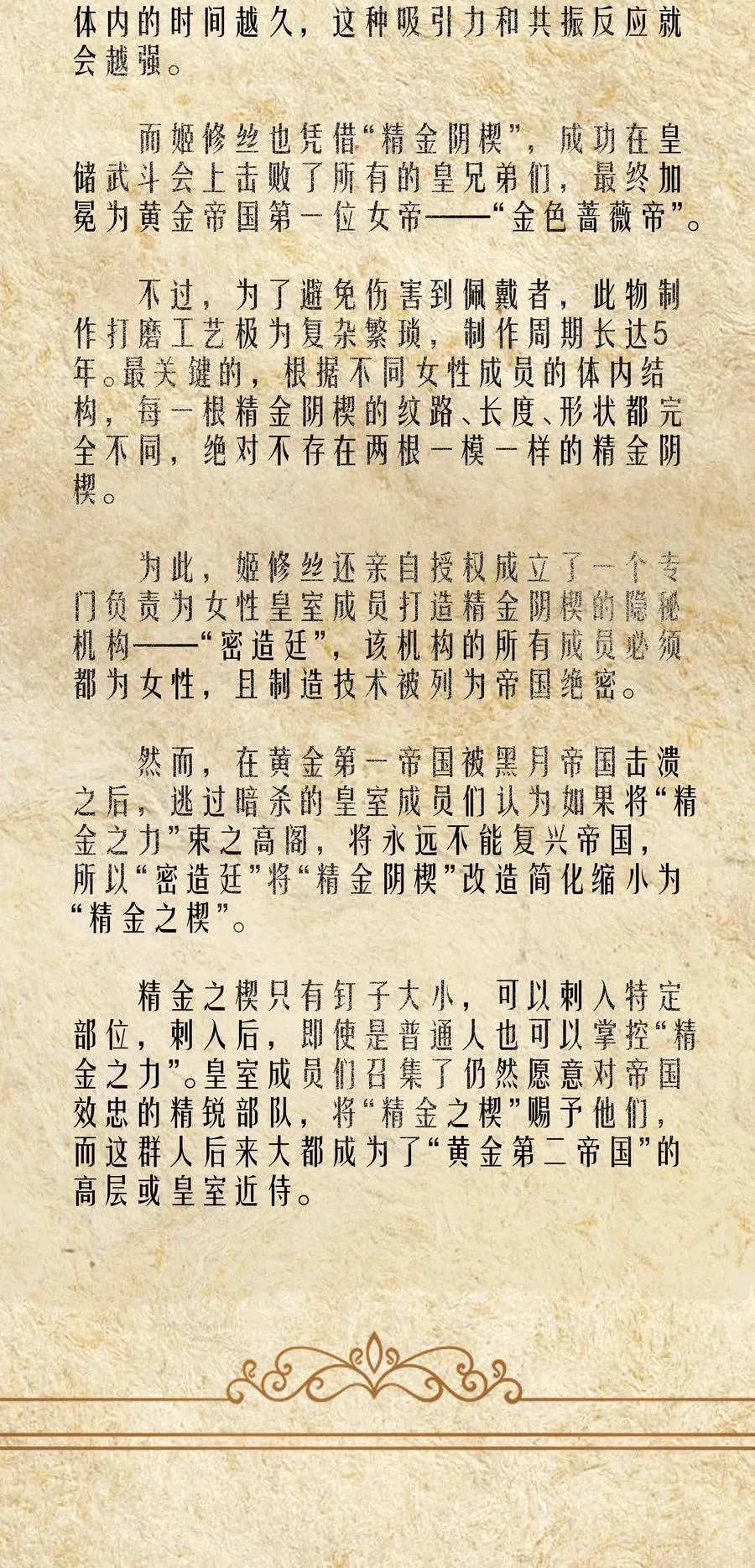 体内的时间越久，这种吸引力和共振反应就会越强。

而姬修丝也凭借“精金阴楔”，成功在皇储武斗会上击败了所有的皇兄弟们，最终加冕为黄金帝国第一位女帝——“金色蔷薇帝”。

不过，为了避免伤害到佩戴者，此物制作打磨工艺极为复杂繁琐，制作周期长达5年。最关键的，根据不同女性成员的体内结构，每一根精金阴楔的纹路、长度、形状都完全不同，绝对不存在两根一模一样的精金阴楔。

为此，姬修丝还亲自授权成立了一个专门负责为女性皇室成员打造精金阴楔的隐秘机构——“密造廷”，该机构的所有成员必须都为女性，且制造技术被列为帝国绝密。

然而，在黄金第一帝国被黑月帝国击溃之后，逃过暗杀的皇室成员们认为如果将“精金之力”束之高阁，将永远不能复兴帝国，所以“密造廷”将“精金阴楔”改造简化缩小为“精金之楔”。

精金之楔只有钉子大小，可以刺入特定部位，刺入后，即使是普通人也可以掌控“精金之力”。皇室成员们召集了仍然愿意对帝国效忠的精锐部队，将“精金之楔”赐予他们，而这群人后来大都成为了“黄金第二帝国”的高层或皇室近侍。